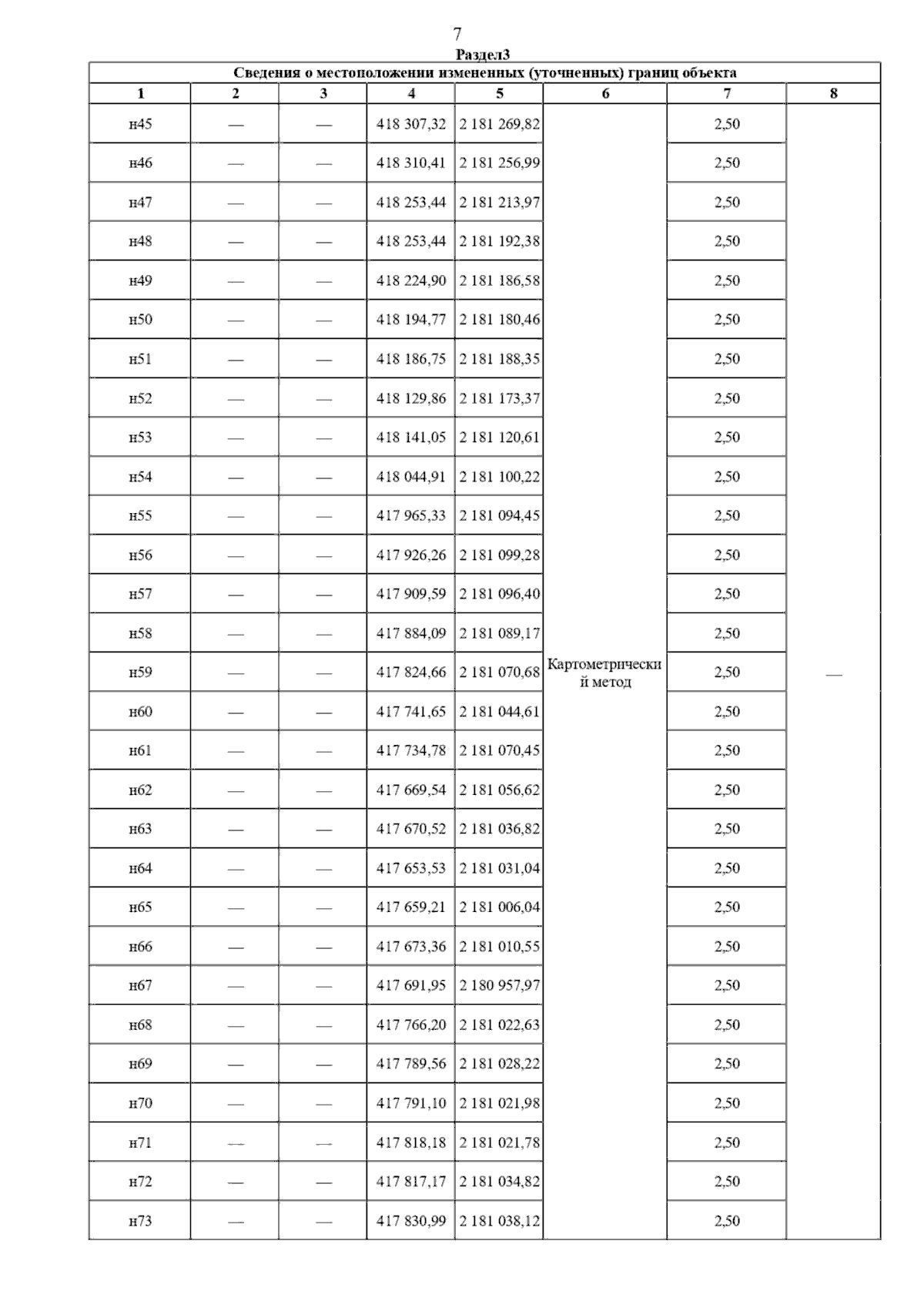 7

Раздел3

Сведения о местоположении измененных (уточненных) границ объекта

| 1 | 2 | 3 | 4 | 5 | 6 | 7 | 8 |
|---|---|---|---|---|---|---|---|
| н45 | — | — | 418 307,32 | 2 181 269,82 | Картометрический метод | 2,50 | — |
| н46 | — | — | 418 310,41 | 2 181 256,99 | | 2,50 | |
| н47 | — | — | 418 253,44 | 2 181 213,97 | | 2,50 | |
| н48 | — | — | 418 253,44 | 2 181 192,38 | | 2,50 | |
| н49 | — | — | 418 224,90 | 2 181 186,58 | | 2,50 | |
| н50 | — | — | 418 194,77 | 2 181 180,46 | | 2,50 | |
| н51 | — | — | 418 186,75 | 2 181 188,35 | | 2,50 | |
| н52 | — | — | 418 129,86 | 2 181 173,37 | | 2,50 | |
| н53 | — | — | 418 141,05 | 2 181 120,61 | | 2,50 | |
| н54 | — | — | 418 044,91 | 2 181 100,22 | | 2,50 | |
| н55 | — | — | 417 965,33 | 2 181 094,45 | | 2,50 | |
| н56 | — | — | 417 926,26 | 2 181 099,28 | | 2,50 | |
| н57 | — | — | 417 909,59 | 2 181 096,40 | | 2,50 | |
| н58 | — | — | 417 884,09 | 2 181 089,17 | | 2,50 | |
| н59 | — | — | 417 824,66 | 2 181 070,68 | | 2,50 | |
| н60 | — | — | 417 741,65 | 2 181 044,61 | | 2,50 | |
| н61 | — | — | 417 734,78 | 2 181 070,45 | | 2,50 | |
| н62 | — | — | 417 669,54 | 2 181 056,62 | | 2,50 | |
| н63 | — | — | 417 670,52 | 2 181 036,82 | | 2,50 | |
| н64 | — | — | 417 653,53 | 2 181 031,04 | | 2,50 | |
| н65 | — | — | 417 659,21 | 2 181 006,04 | | 2,50 | |
| н66 | — | — | 417 673,36 | 2 181 010,55 | | 2,50 | |
| н67 | — | — | 417 691,95 | 2 180 957,97 | | 2,50 | |
| н68 | — | — | 417 766,20 | 2 181 022,63 | | 2,50 | |
| н69 | — | — | 417 789,56 | 2 181 028,22 | | 2,50 | |
| н70 | — | — | 417 791,10 | 2 181 021,98 | | 2,50 | |
| н71 | — | — | 417 818,18 | 2 181 021,78 | | 2,50 | |
| н72 | — | — | 417 817,17 | 2 181 034,82 | | 2,50 | |
| н73 | — | — | 417 830,99 | 2 181 038,12 | | 2,50 | |